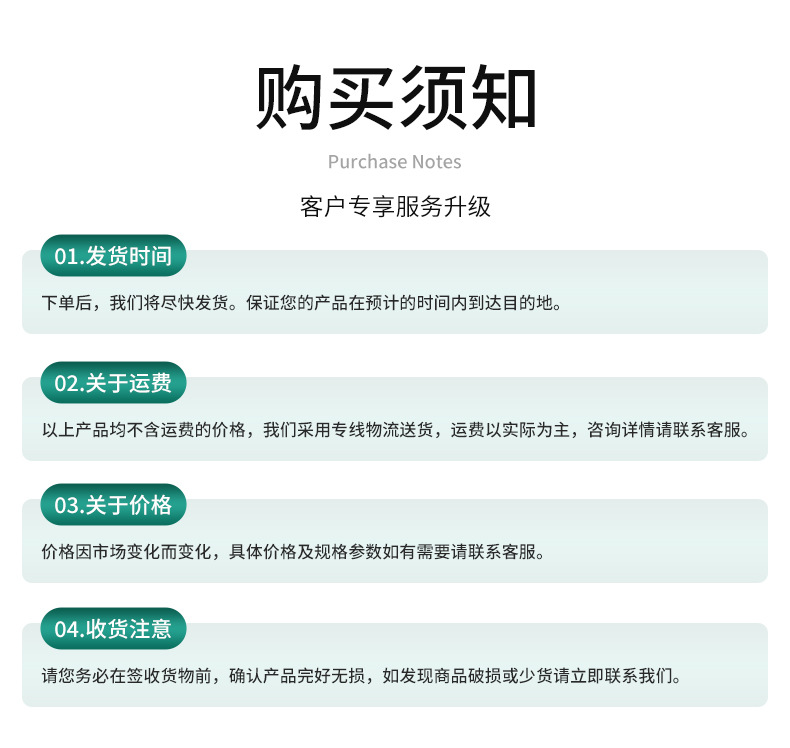 购买须知

Purchase Notes

客户专享服务升级

01.发货时间

下单后，我们将尽快发货。保证您的产品在预计的时间内到达目的地。

02.关于运费

以上产品均不含运费的价格，我们采用专线物流送货，运费以实际为主，咨询详情请联系客服。

03.关于价格

价格因市场变化而变化，具体价格及规格参数如有需要请联系客服。

04.收货注意

请您务必在签收货物前，确认产品完好无损，如发现商品破损或少货请立即联系我们。